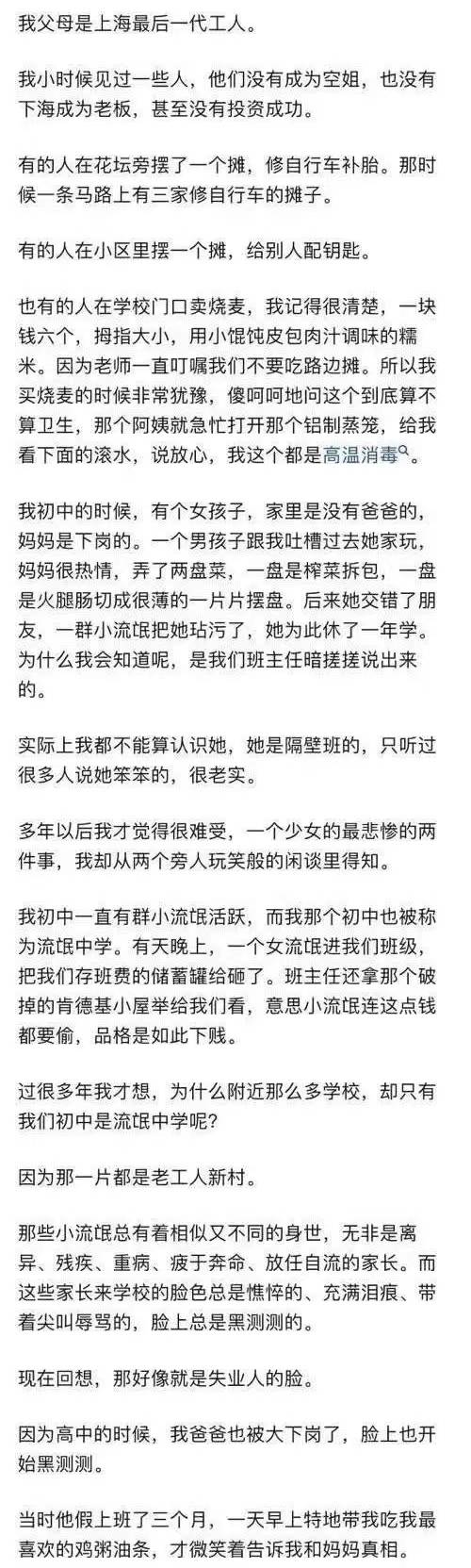 我父母是上海最后一代工人。

我小时候见过一些人，他们没有成为空姐，也没有下海成为老板，甚至没有投资成功。

有的人在花坛旁摆了一个摊，修自行车补胎。那时候一条马路上有三家修自行车的摊子。

有的人在小区里摆一个摊，给别人配钥匙。

也有的人在学校门口卖烧麦，我记得很清楚，一块钱六个，拇指大小，用小馄饨皮包肉汁调味的糯米。因为老师一直叮嘱我们不要吃路边摊。所以我买烧麦的时候非常犹豫，傻呵呵地问这个到底算不算卫生，那个阿姨就急忙打开那个铝制蒸笼，给我看下面的滚水，说放心，我这个都是高温消毒。

我初中的时候，有个女孩子，家里是没有爸爸的，妈妈是下岗的。一个男孩子跟我吐槽过去她家玩，妈妈很热情，弄了两盘菜，一盘是榨菜拆包，一盘是火腿肠切成很薄的一片片摆盘。后来她交错了朋友，一群小流氓把她玷污了，她为此休了一年学。为什么我会知道呢，是我们班主任暗搓搓说出来的。

实际上我都不能算认识她，她是隔壁班的，只听过很多人说她笨笨的，很老实。

多年以后我才觉得很难受，一个少女的最悲惨的两件事，我却从两个旁人玩笑般的闲谈里得知。

我初中一直有群小流氓活跃，而我那个初中也被称为流氓中学。有天晚上，一个女流氓进我们班级，把我们存班费的储蓄罐给砸了。班主任还拿那个破掉的肯德基小屋举给我们看，意思小流氓连这点钱都要偷，品格是如此下贱。

过很多年我才想，为什么附近那么多学校，却只有我们初中是流氓中学呢？

因为那一片都是老工人新村。

那些小流氓总有着相似又不同的身世，无非是离异、残疾、重病、疲于奔命、放任自流的家长。而这些家长来学校的脸色总是憔悴的、充满泪痕、带着尖叫辱骂的，脸上总是黑测测的。

现在回想，那好像就是失业人的脸。

因为高中的时候，我爸爸也被大下岗了，脸上也开始黑测测。

当时他假上班了三个月，一天早上特地带我吃我最喜欢的鸡粥油条，才微笑着告诉我和妈妈真相。